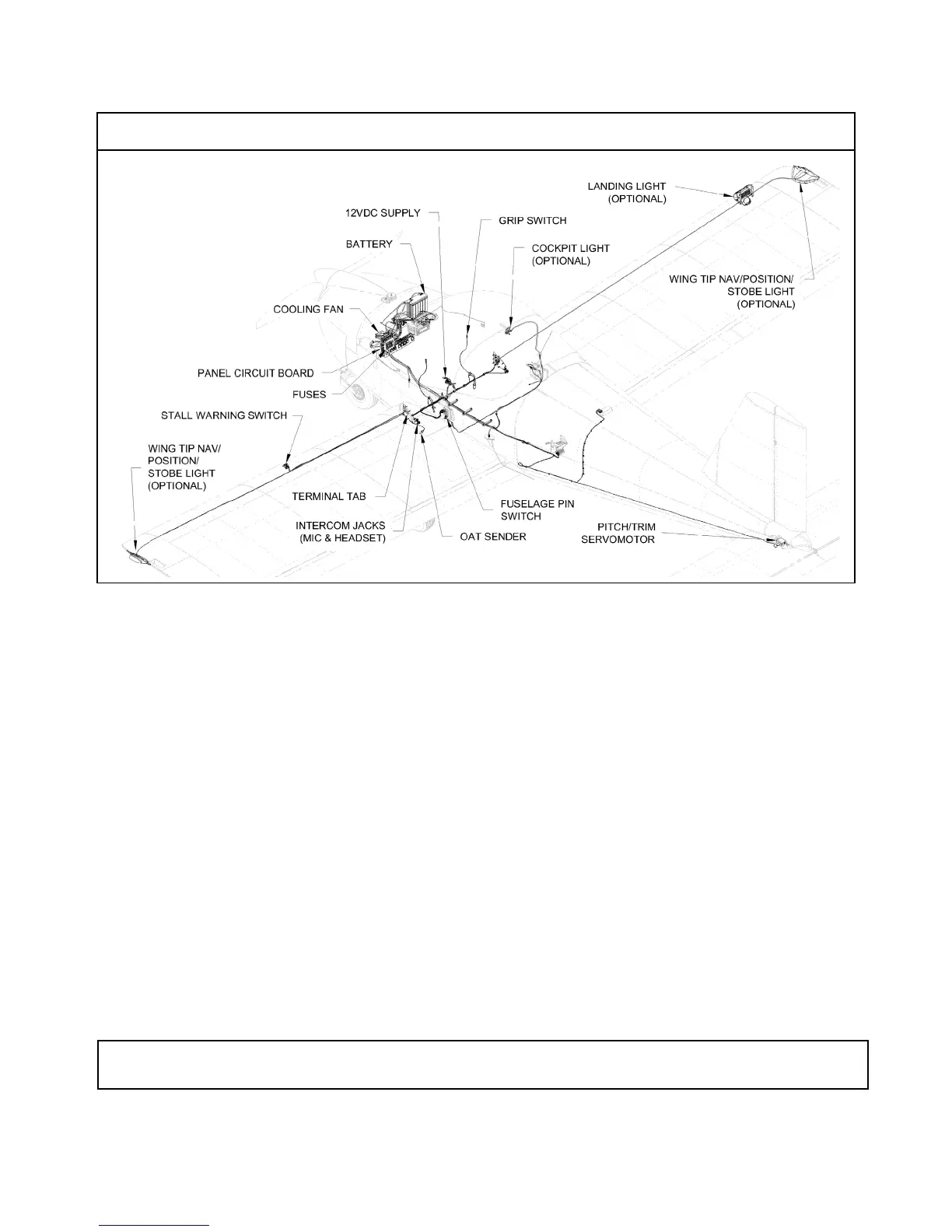 LANDING LIGHT (OPTIONAL)

12VDC SUPPLY

GRIP SWITCH

BATTERY

COCKPIT LIGHT (OPTIONAL)

WING TIP NAV/POSITION/ STOBE LIGHT (OPTIONAL)

COOLING FAN

PANEL CIRCUIT BOARD

FUSES

STALL WARNING SWITCH

WING TIP NAV/ POSITION/ STOBE LIGHT (OPTIONAL)

TERMINAL TAB

FUSELAGE PIN SWITCH

INTERCOM JACKS (MIC & HEADSET)

OAT SENDER

PITCH/TRIM SERVOMOTOR